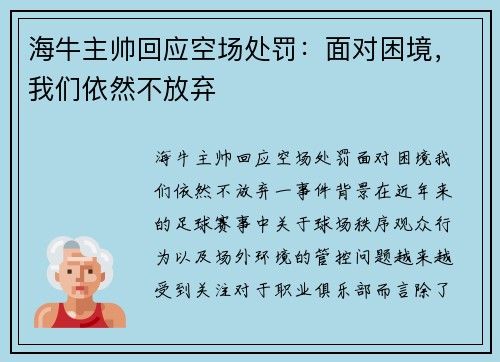 海牛主帅回应空场处罚：面对困境，我们依然不放弃

海牛主帅回应空场处罚面对困境我们依然不放弃一事件背景在近年来的足球赛事中关于球场秩序观众行为以及场外环境的管控问题越来越受到关注对于职业俱乐部而言除了